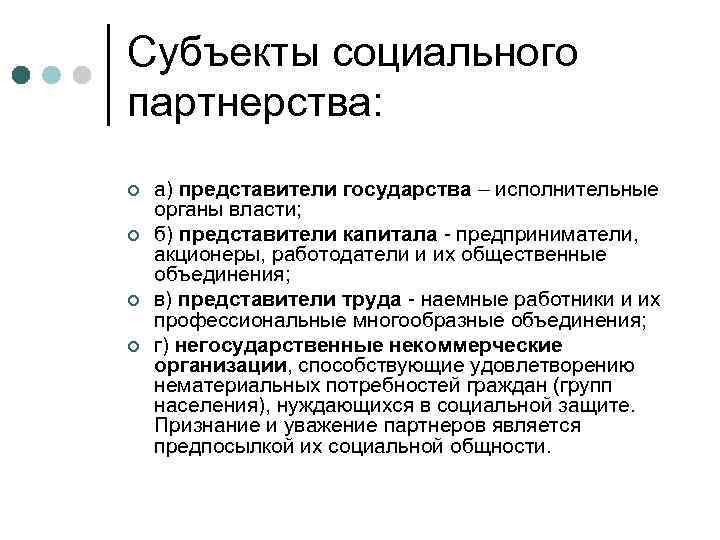 Субъекты социального партнерства:

а) представители государства – исполнительные органы власти;

б) представители капитала - предприниматели, акционеры, работодатели и их общественные объединения;

в) представители труда - наемные работники и их профессиональные многообразные объединения;

г) негосударственные некоммерческие организации, способствующие удовлетворению нематериальных потребностей граждан (групп населения), нуждающихся в социальной защите. Признание и уважение партнеров является предпосылкой их социальной общности.